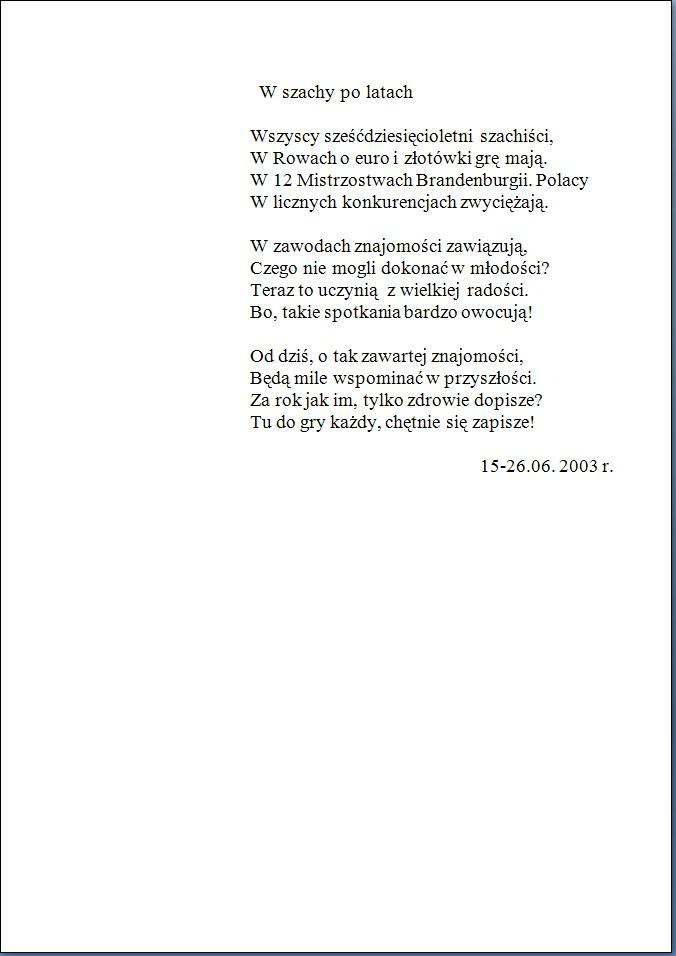 W szachy po latach

Wszyscy sześćdziesięcioletni szachiści,
W Rowach o euro i złotówki grę mają.
W 12 Mistrzostwach Brandenburgii. Polacy
W licznych konkurencjach zwyciężają.

W zawodach znajomości zawiązują,
Czego nie mogli dokonać w młodości?
Teraz to uczynią z wielkiej radości.
Bo, takie spotkania bardzo owocują!

Od dziś, o tak zawartej znajomości,
Będą mile wspominać w przyszłości.
Za rok jak im, tylko zdrowie dopisze?
Tu do gry każdy, chętnie się zapisze!

15-26.06. 2003 r.